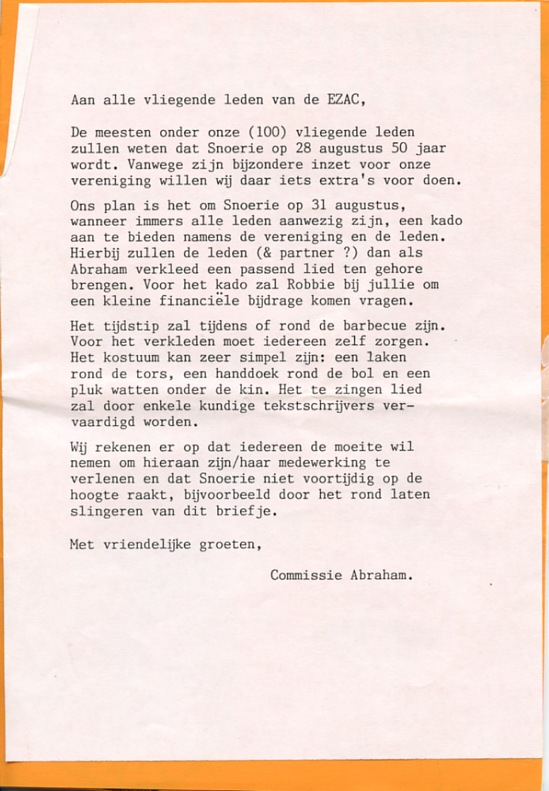 Aan alle vliegende leden van de EZAC,

De meesten onder onze (100) vliegende leden zullen weten dat Snoerie op 28 augustus 50 jaar wordt. Vanwege zijn bijzondere inzet voor onze vereniging willen wij daar iets extra's voor doen.

Ons plan is het om Snoerie op 31 augustus, wanneer immers alle leden aanwezig zijn, een kado aan te bieden namens de vereniging en de leden. Hierbij zullen de leden (& partner ?) dan als Abraham verkleed een passend lied ten gehore brengen. Voor het kado zal Robbie bij jullie om een kleine financiële bijdrage komen vragen.

Het tijdstip zal tijdens of rond de barbecue zijn. Voor het verkleden moet iedereen zelf zorgen. Het kostuum kan zeer simpel zijn: een laken rond de tors, een handdoek rond de bol en een pluk watten onder de kin. Het te zingen lied zal door enkele kundige tekstschrijvers vervaardigd worden.

Wij rekenen er op dat iedereen de moeite wil nemen om hieraan zijn/haar medewerking te verlenen en dat Snoerie niet voortijdig op de hoogte raakt, bijvoorbeeld door het rond laten slingeren van dit briefje.

Met vriendelijke groeten,

Commissie Abraham.